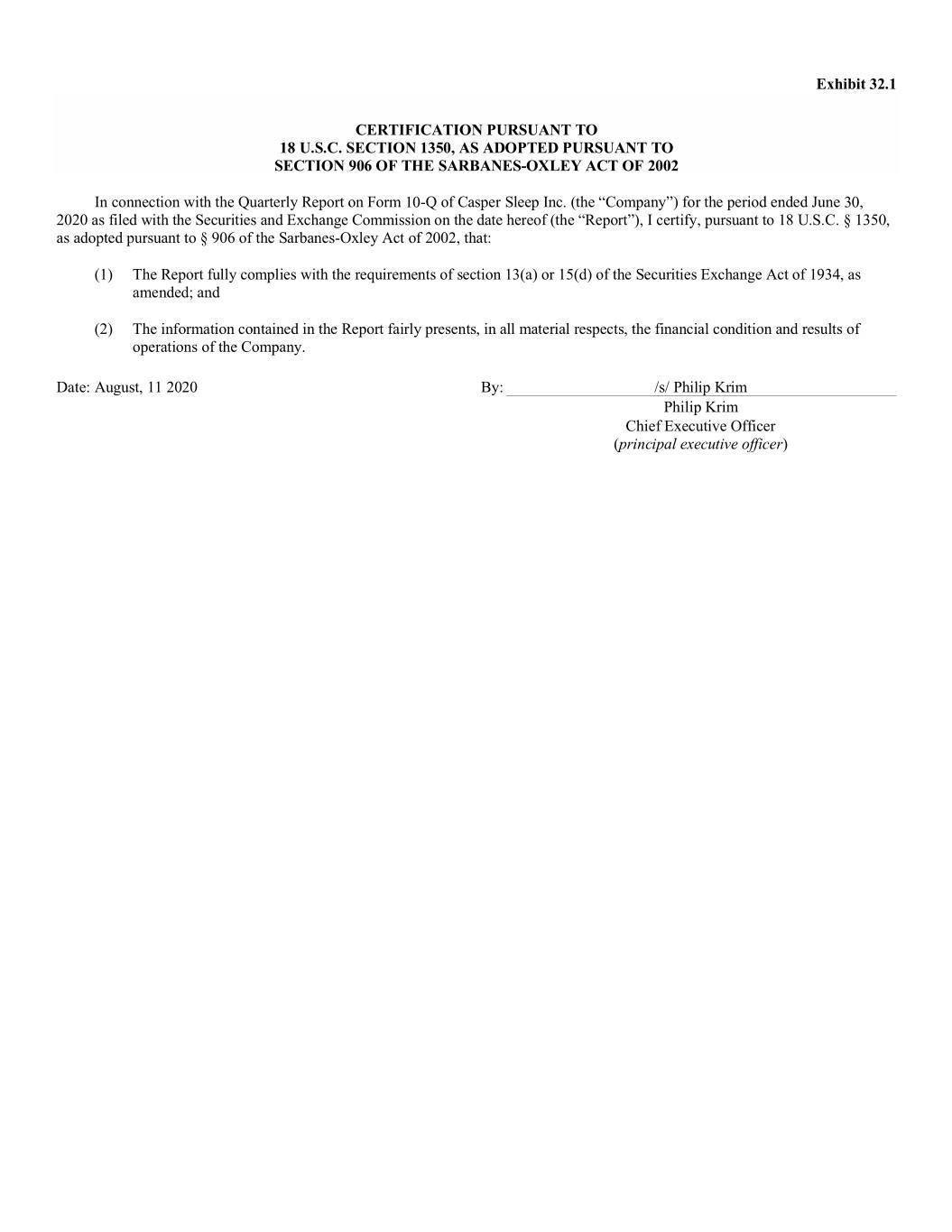 Exhibit 32.1

CERTIFICATION PURSUANT TO
18 U.S.C. SECTION 1350, AS ADOPTED PURSUANT TO
SECTION 906 OF THE SARBANES-OXLEY ACT OF 2002

In connection with the Quarterly Report on Form 10-Q of Casper Sleep Inc. (the “Company”) for the period ended June 30, 2020 as filed with the Securities and Exchange Commission on the date hereof (the “Report”), I certify, pursuant to 18 U.S.C. § 1350, as adopted pursuant to § 906 of the Sarbanes-Oxley Act of 2002, that:

(1) The Report fully complies with the requirements of section 13(a) or 15(d) of the Securities Exchange Act of 1934, as amended; and

(2) The information contained in the Report fairly presents, in all material respects, the financial condition and results of operations of the Company.

Date: August, 11 2020

By: /s/ Philip Krim
Philip Krim
Chief Executive Officer
(principal executive officer)